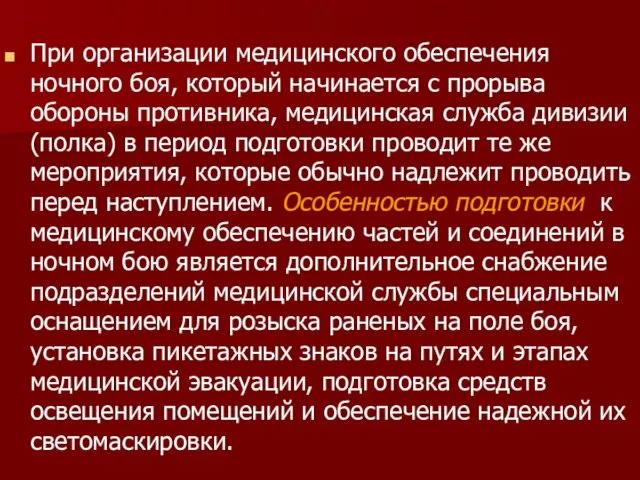 При организации медицинского обеспечения ночного боя, который начинается с прорыва обороны противника, медицинская служба дивизии (полка) в период подготовки проводит те же мероприятия, которые обычно надлежит проводить перед наступлением. Особенностью подготовки к медицинскому обеспечению частей и соединений в ночном бою является дополнительное снабжение подразделений медицинской службы специальным оснащением для розыска раненых на поле боя, установка пикетажных знаков на путях и этапах медицинской эвакуации, подготовка средств освещения помещений и обеспечение надежной их светомаскировки.